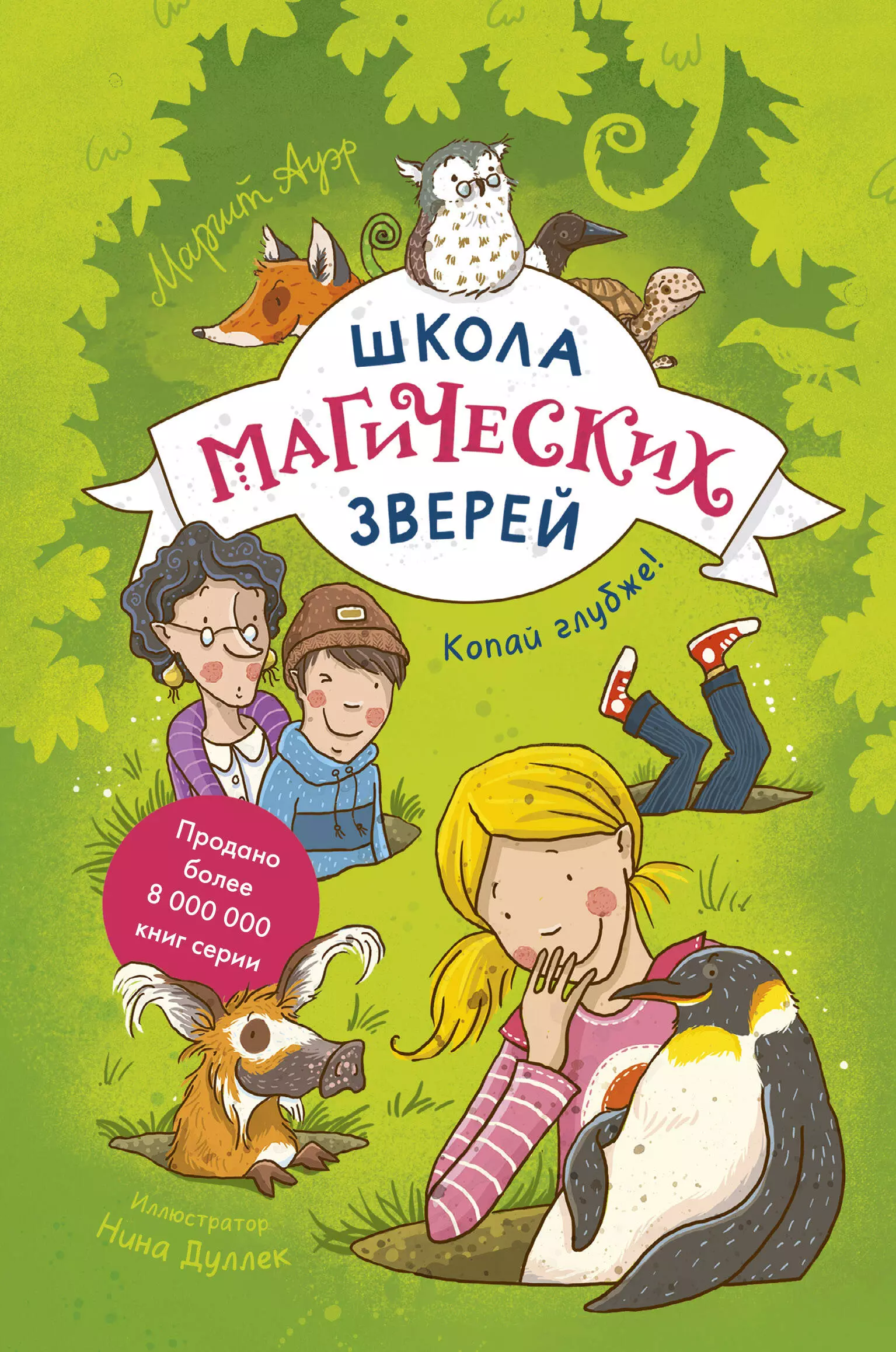 Маргит Ауэр

ШКОЛА МАГИЧЕСКИХ ЗВЕРЕЙ

Копай глубже!

Продано более 8 000 000 книг серии

Иллюстратор
Нина Дуллек